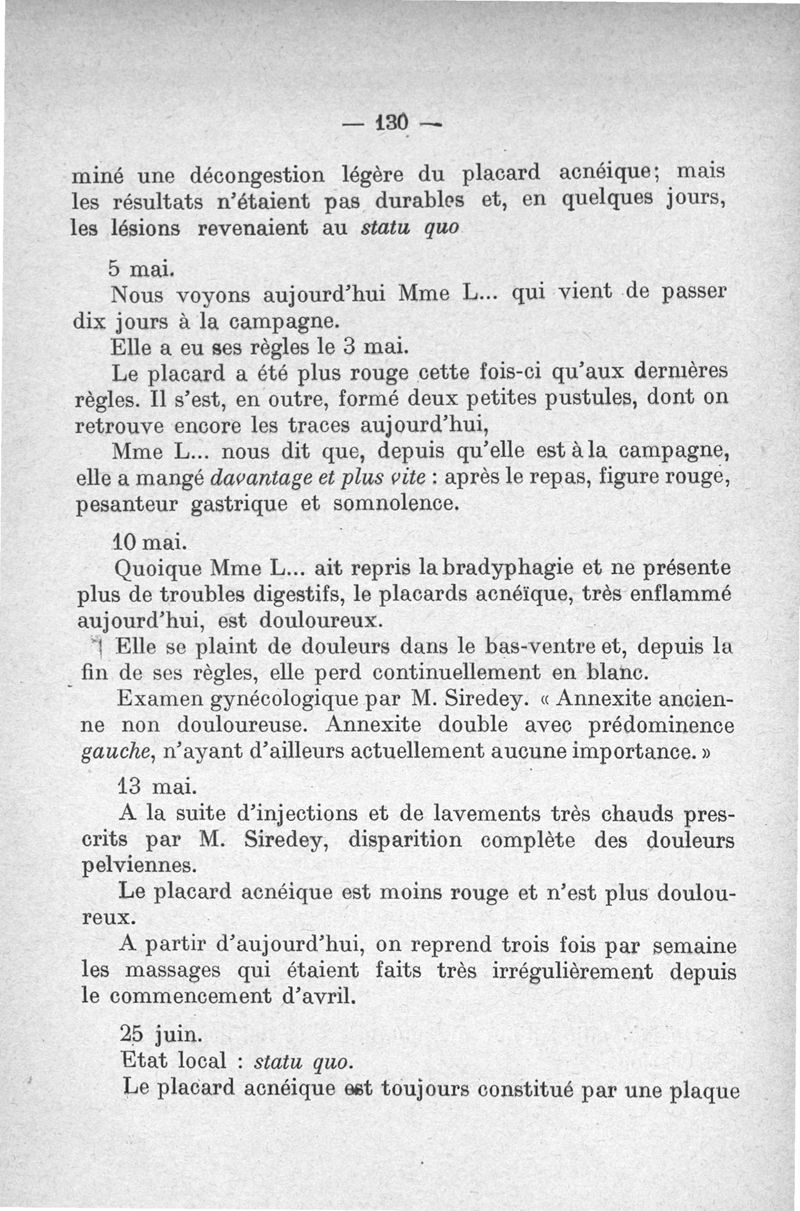 — 130 —

miné une décongestion légère du placard acnéique; mais les résultats n'étaient pas durables et, en quelques jours, les lésions revenaient au statu quo

5 mai.

Nous voyons aujourd'hui Mme L... qui vient de passer dix jours à la campagne.

Elle a eu ses règles le 3 mai.

Le placard a été plus rouge cette fois-ci qu'aux dernières règles. Il s'est, en outre, formé deux petites pustules, dont on retrouve encore les traces aujourd'hui,

Mme L... nous dit que, depuis qu'elle est à la campagne, elle a mangé davantage et plus vite : après le repas, figure rouge, pesanteur gastrique et somnolence.

10 mai.

Quoique Mme L... ait repris la bradyphagie et ne présente plus de troubles digestifs, le placards acnéïque, très enflammé aujourd'hui, est douloureux.

Elle se plaint de douleurs dans le bas-ventre et, depuis la fin de ses règles, elle perd continuellement en blanc.

Examen gynécologique par M. Siredey. « Annexite ancienne non douloureuse. Annexite double avec prédominence gauche, n'ayant d'ailleurs actuellement aucune importance. »

13 mai.

A la suite d'injections et de lavements très chauds prescrits par M. Siredey, disparition complète des douleurs pelviennes.

Le placard acnéique est moins rouge et n'est plus douloureux.

A partir d'aujourd'hui, on reprend trois fois par semaine les massages qui étaient faits très irrégulièrement depuis le commencement d'avril.

25 juin.

Etat local : statu quo.

Le placard acnéique est toujours constitué par une plaque